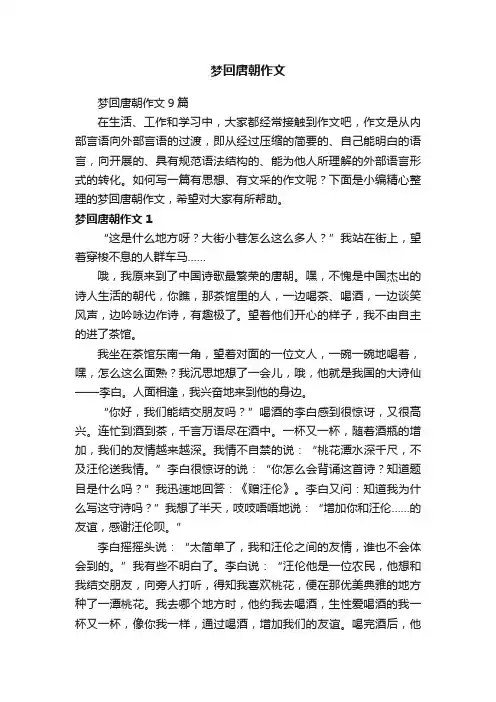 梦回唐朝作文

梦回唐朝作文 9 篇

在生活、工作和学习中，大家都经常接触到作文吧，作文是从内部言语向外部言语的过渡，即从经过压缩的简要的、自己能明白的语言，向开展的、具有规范语法结构的、能为他人所理解的外部语言形式的转化。如何写一篇有思想、有文采的作文呢？下面是小编精心整理的梦回唐朝作文，希望对大家有所帮助。

梦回唐朝作文 1

“这是什么地方呀？大街小巷怎么这么多人？”我站在街上，望着穿梭不息的人群车马……

哦，我原来到了中国诗歌最繁荣的唐朝。嘿，不愧是中国杰出的诗人生活的朝代，你瞧，那茶馆里的人，一边喝茶、喝酒，一边谈笑风声，边吟咏边作诗，有趣极了。望着他们开心的样子，我不由自主的进了茶馆。

我坐在茶馆东南一角，望着对面的一位文人，一碗一碗地喝着，嘿，怎么这么面熟？我沉思地想了一会儿，哦，他就是我国的大诗仙——李白。人面相逢，我兴奋地来到他的身边。

“你好，我们能结交朋友吗？”喝酒的李白感到很惊讶，又很高兴。连忙到酒到茶，千言万语尽在酒中。一杯又一杯，随着酒瓶的增加，我们的友情越来越深。我情不自禁的说：“桃花潭水深千尺，不及汪伦送我情。”李白很惊讶的说：“你怎么会背诵这首诗？知道题目是什么吗？”我迅速地回答：《赠汪伦》。李白又问：知道我为什么写这守诗吗？”我想了半天，吱吱唔唔地说：“增加你和汪伦……的友谊，感谢汪伦呗。”

李白摇摇头说：“太简单了，我和汪伦之间的友情，谁也不会体会到的。”我有些不明白了。李白说：“汪伦他是一位农民，他想和我结交朋友，向旁人打听，得知我喜欢桃花，便在那优美典雅的地方种了一潭桃花。我去哪个地方时，他约我去喝酒，生性爱喝酒的我一杯又一杯，像你我一样，通过喝酒，增加我们的友谊。喝完酒后，他